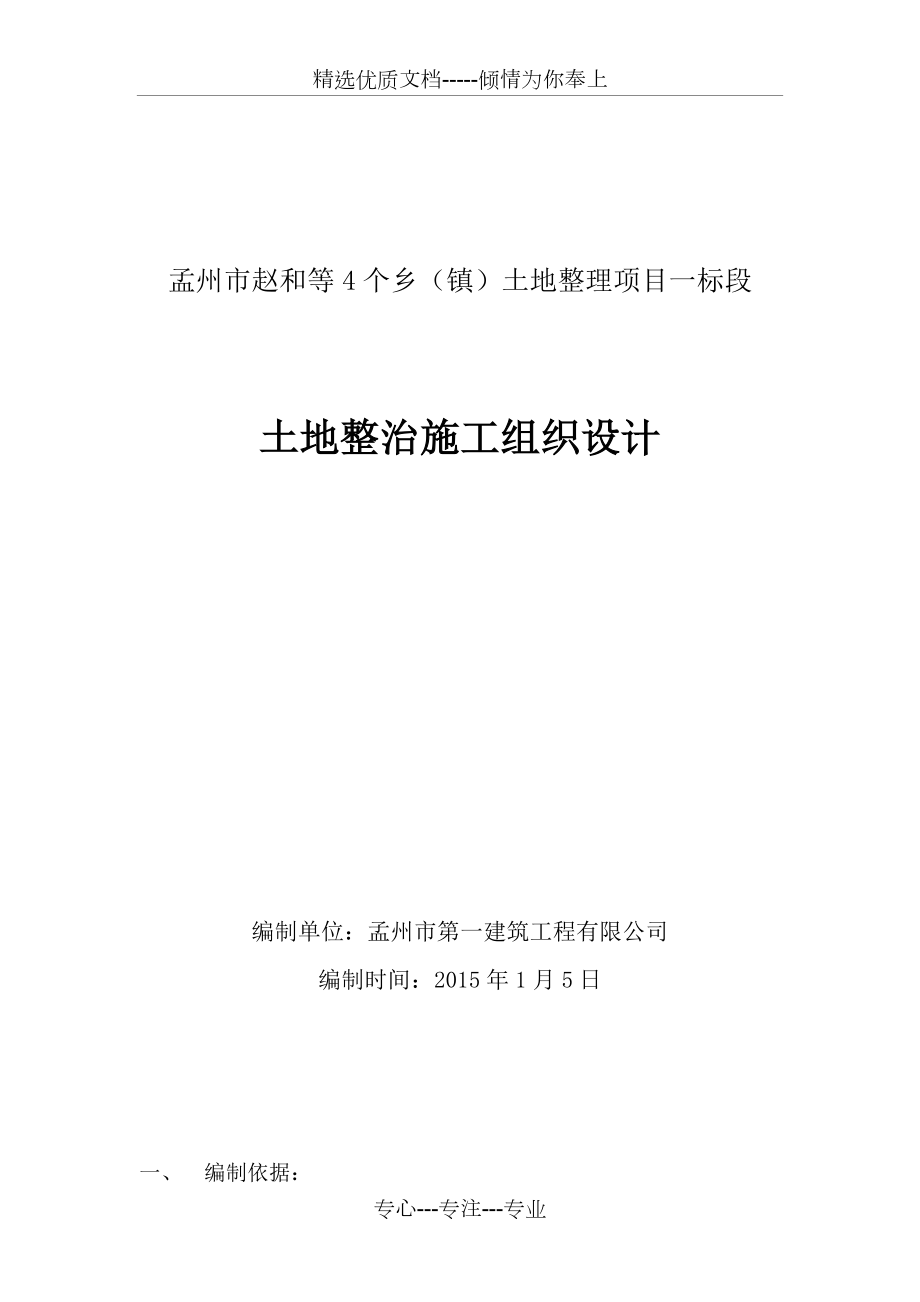 精选优质文档-----倾情为你奉上

孟州市赵和等4个乡（镇）土地整理项目一标段

土地整治施工组织设计

编制单位：孟州市第一建筑工程有限公司

编制时间：2015年1月5日

一、 编制依据：

专心---专注---专业